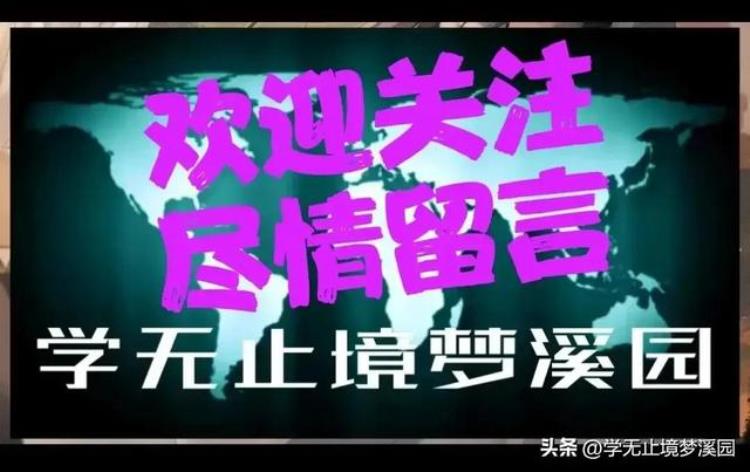 欢迎关注
尽情留言
学无止境梦溪园

头条 @学无止境梦溪园